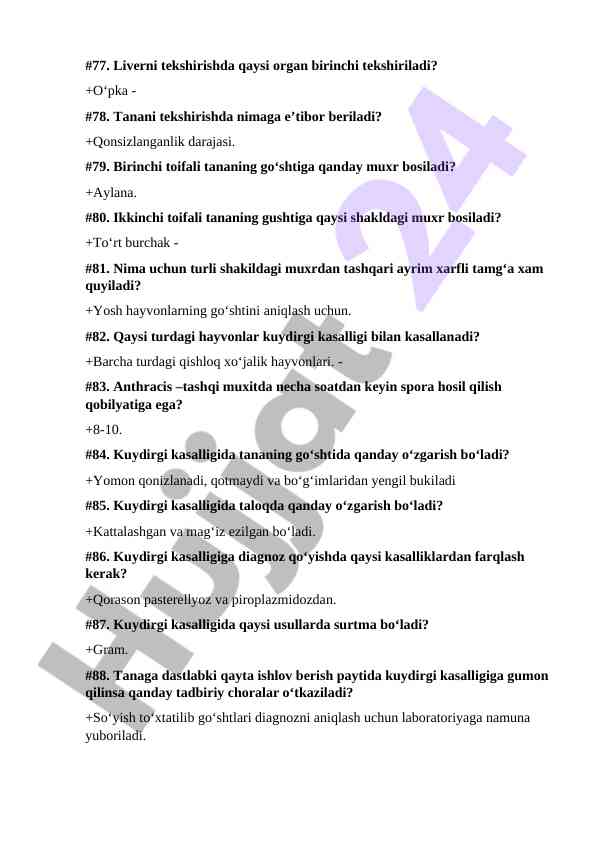 #77. Liverni tekshirishda qaysi organ birinchi tekshiriladi?

+O‘pka -

#78. Tanani tekshirishda nimaga e’tibor beriladi?

+Qonsizlanganlik darajasi.

#79. Birinchi toifali tananing go‘shtiga qanday muxr bosiladi?

+Aylana.

#80. Ikkinchi toifali tananing gushtiga qaysi shakldagi muxr bosiladi?

+To‘rt burchak -

#81. Nima uchun turli shakildagi muxrdan tashqari ayrim xarfli tamg‘a xam quyiladi?

+Yosh hayvonlarning go‘shtini aniqlash uchun.

#82. Qaysi turdagi hayvonlar kuydirgi kasalligi bilan kasallanadi?

+Barcha turdagi qishloq xo‘jalik hayvonlari. -

#83. Anthracis –tashqi muxitda necha soatdan keyin spora hosil qilish qobilyatiga ega?

+8-10.

#84. Kuydirgi kasalligida tananing go‘shtida qanday o‘zgarish bo‘ladi?

+Yomon qonizlanadi, qotmaydi va bo‘g‘imlaridan yengil bukiladi

#85. Kuydirgi kasalligida taloqda qanday o‘zgarish bo‘ladi?

+Kattalashgan va mag‘iz ezilgan bo‘ladi.

#86. Kuydirgi kasalligiga diagnoz qo‘yishda qaysi kasalliklardan farqlash kerak?

+Qorason pasterellyoz va piroplazmidozdan.

#87. Kuydirgi kasalligida qaysi usullarda surtma bo‘ladi?

+Gram.

#88. Tanaga dastlabki qayta ishlov berish paytida kuydirgi kasalligiga gumon qilinsa qanday tadbiriy choralar o‘tkaziladi?

+So‘yish to‘xtatilib go‘shtlari diagnozni aniqlash uchun laboratoriyaga namuna yuboriladi.

Hujjat 24